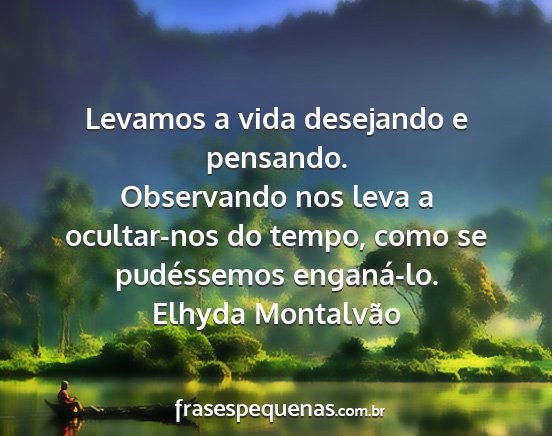 Levamos a vida desejando e pensando.
Observando nos leva a ocultar-nos do tempo, como se pudéssemos enganá-lo.
Elhyda Montalvão

frasespequenas.com.br